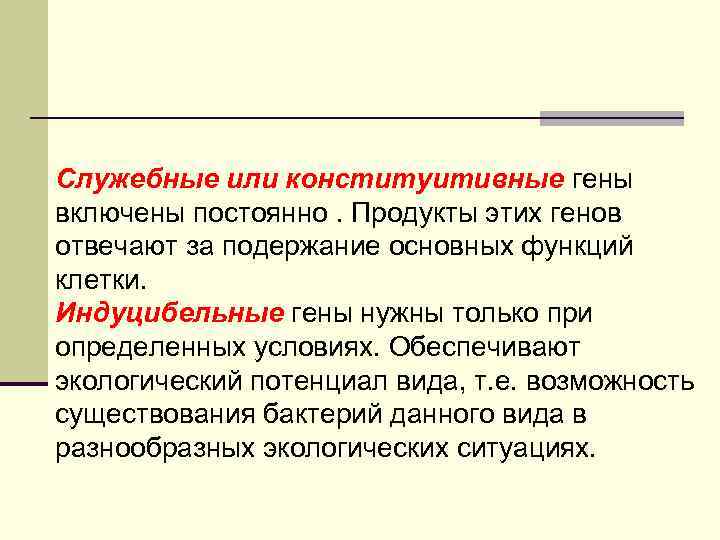 Служебные или конституитивные гены включены постоянно . Продукты этих генов отвечают за подержание основных функций клетки.
Индуцибельные гены нужны только при определенных условиях. Обеспечивают экологический потенциал вида, т.е. возможность существования бактерий данного вида в разнообразных экологических ситуациях.